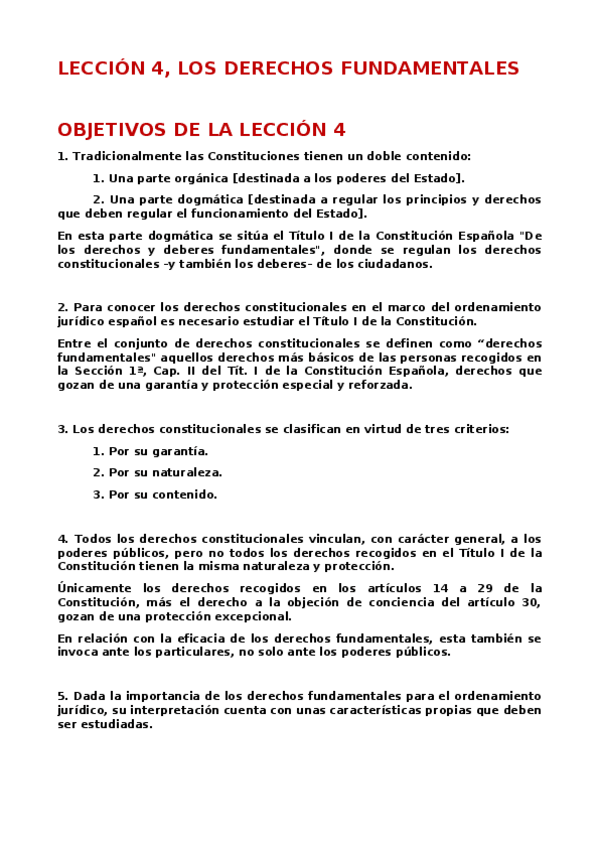 LECCIÓN 4, LOS DERECHOS FUNDAMENTALES

OBJETIVOS DE LA LECCIÓN 4

1. Tradicionalmente las Constituciones tienen un doble contenido:

1. Una parte orgánica [destinada a los poderes del Estado].

2. Una parte dogmática [destinada a regular los principios y derechos que deben regular el funcionamiento del Estado].

En esta parte dogmática se sitúa el Título I de la Constitución Española "De los derechos y deberes fundamentales", donde se regulan los derechos constitucionales -y también los deberes- de los ciudadanos.

2. Para conocer los derechos constitucionales en el marco del ordenamiento jurídico español es necesario estudiar el Título I de la Constitución.

Entre el conjunto de derechos constitucionales se definen como “derechos fundamentales" aquellos derechos más básicos de las personas recogidos en la Sección 1ª, Cap. II del Tít. I de la Constitución Española, derechos que gozan de una garantía y protección especial y reforzada.

3. Los derechos constitucionales se clasifican en virtud de tres criterios:

1. Por su garantía.

2. Por su naturaleza.

3. Por su contenido.

4. Todos los derechos constitucionales vinculan, con carácter general, a los poderes públicos, pero no todos los derechos recogidos en el Título I de la Constitución tienen la misma naturaleza y protección.

Únicamente los derechos recogidos en los artículos 14 a 29 de la Constitución, más el derecho a la objeción de conciencia del artículo 30, gozan de una protección excepcional.

En relación con la eficacia de los derechos fundamentales, esta también se invoca ante los particulares, no solo ante los poderes públicos.

5. Dada la importancia de los derechos fundamentales para el ordenamiento jurídico, su interpretación cuenta con unas características propias que deben ser estudiadas.